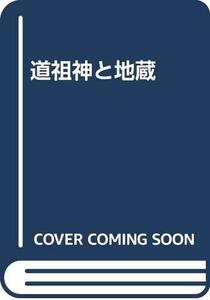 道祖神と地蔵

COVER COMING SOON